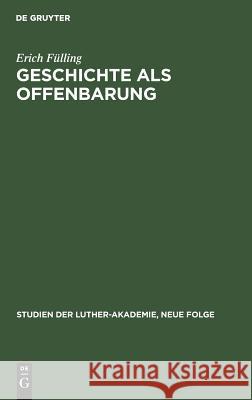 DE GRUYTER

Erich Fülling
GESCHICHTE ALS OFFENBARUNG

STUDIEN DER LUTHER-AKADEMIE, NEUE FOLGE

DE G

Kraina Książek